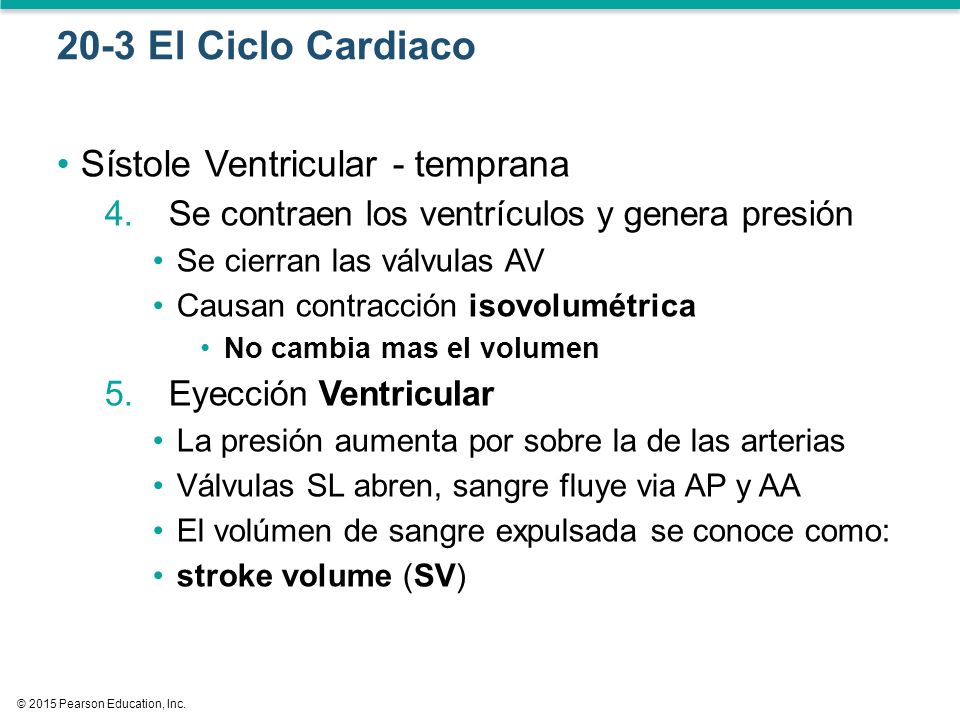 20-3 El Ciclo Cardiaco

• Sístole Ventricular - temprana

4. Se contraen los ventrículos y genera presión
• Se cierran las válvulas AV
• Causan contracción isovolumétrica
• No cambia mas el volumen

5. Eyección Ventricular
• La presión aumenta por sobre la de las arterias
• Válvulas SL abren, sangre fluye via AP y AA
• El volúmen de sangre expulsada se conoce como:
• stroke volume (SV)

© 2015 Pearson Education, Inc.